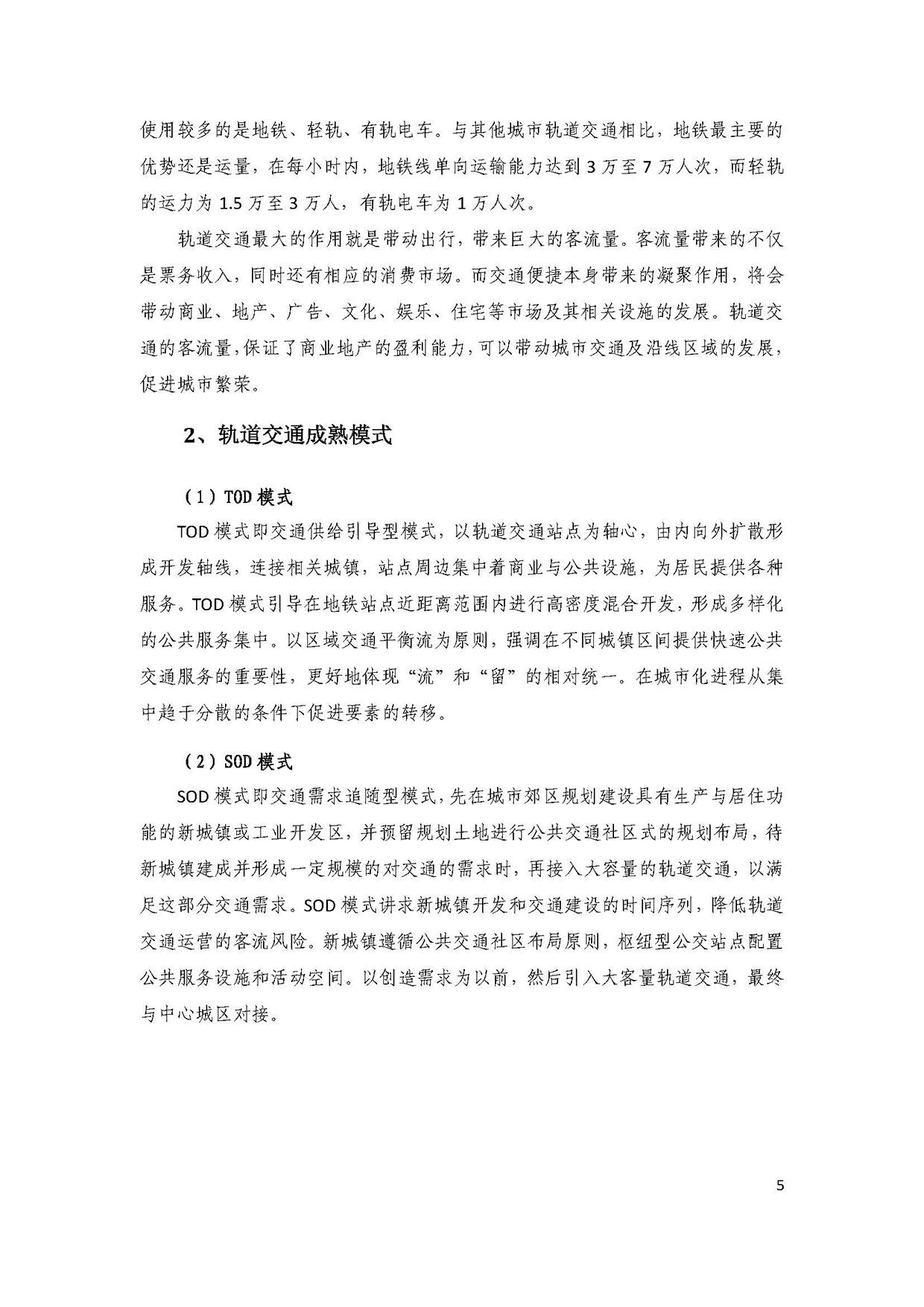 使用较多的是地铁、轻轨、有轨电车。与其他城市轨道交通相比，地铁最主要的优势还是运量，在每小时内，地铁线单向运输能力达到 3 万至 7 万人次，而轻轨的运力为 1.5 万至 3 万人，有轨电车为 1 万人次。

轨道交通最大的作用就是带动出行，带来巨大的客流量。客流量带来的不仅是票务收入，同时还有相应的消费市场。而交通便捷本身带来的凝聚作用，将会带动商业、地产、广告、文化、娱乐、住宅等市场及其相关设施的发展。轨道交通的客流量，保证了商业地产的盈利能力，可以带动城市交通及沿线区域的发展，促进城市繁荣。

2、轨道交通成熟模式

（1）TOD 模式

TOD 模式即交通供给引导型模式，以轨道交通站点为轴心，由内向外扩散形成开发轴线，连接相关城镇，站点周边集中着商业与公共设施，为居民提供各种服务。TOD 模式引导在地铁站点近距离范围内进行高密度混合开发，形成多样化的公共服务集中。以区域交通平衡流为原则，强调在不同城镇区间提供快速公共交通服务的重要性，更好地体现“流”和“留”的相对统一。在城市化进程从集中趋于分散的条件下促进要素的转移。

（2）SOD 模式

SOD 模式即交通需求追随型模式，先在城市郊区规划建设具有生产与居住功能的新城镇或工业开发区，并预留规划土地进行公共交通社区式的规划布局，待新城镇建成并形成一定规模的对交通的需求时，再接入大容量的轨道交通，以满足这部分交通需求。SOD 模式讲求新城镇开发和交通建设的时间序列，降低轨道交通运营的客流风险。新城镇遵循公共交通社区布局原则，枢纽型公交站点配置公共服务设施和活动空间。以创造需求为以前，然后引入大容量轨道交通，最终与中心城区对接。

5